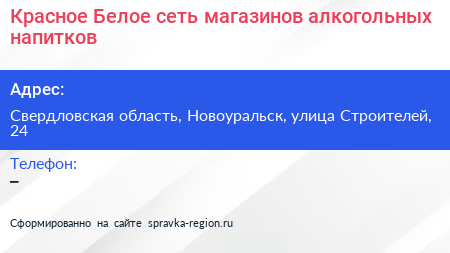 Красное Белое сеть магазинов алкогольных напитков

Адрес:

Свердловская область, Новоуральск, улица Строителей, 24

Телефон:

–

Сформированно на сайте spravka-region.ru